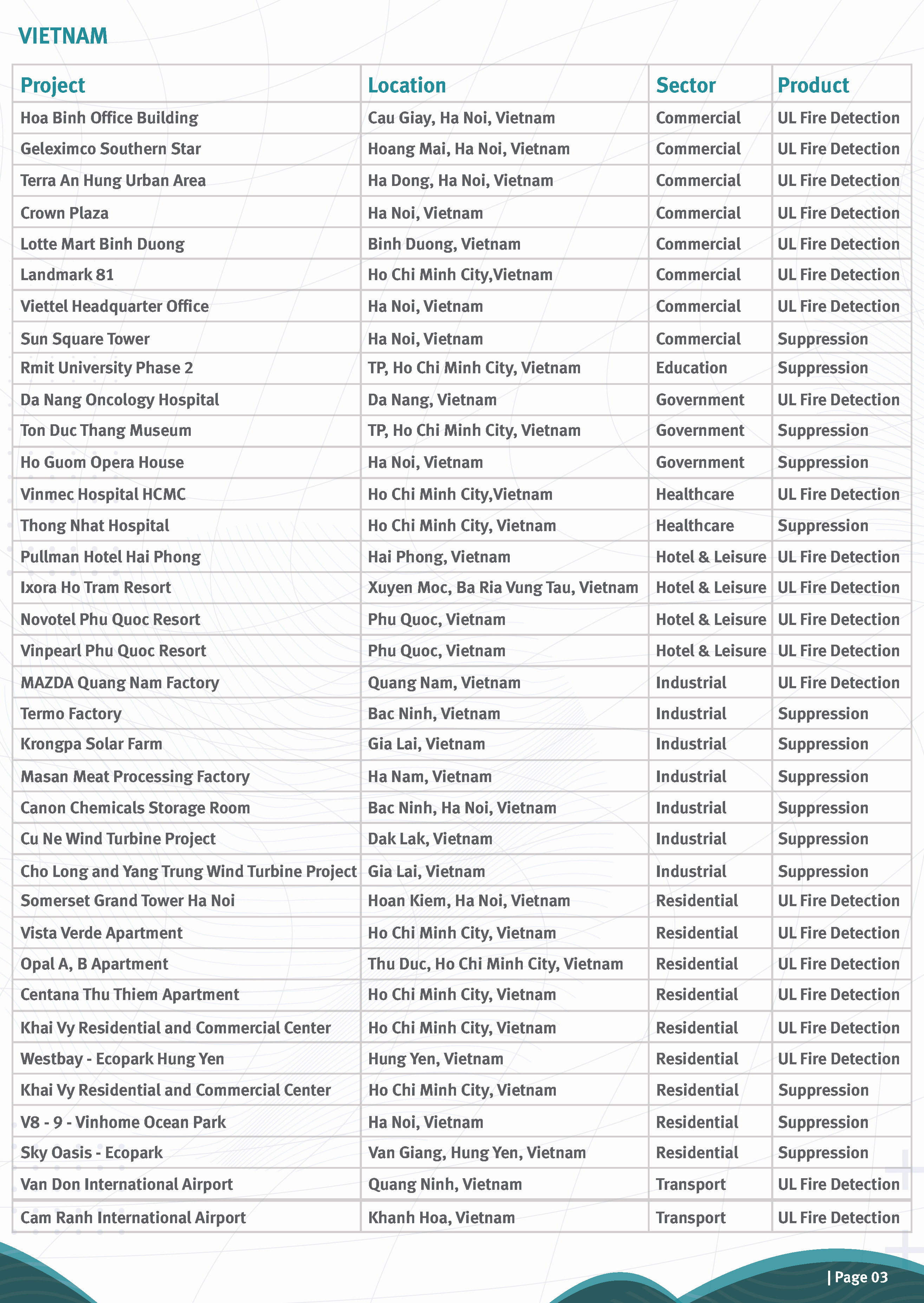 VIETNAM

| Project | Location | Sector | Product |
|---|---|---|---|
| Hoa Binh Office Building | Cau Giay, Ha Noi, Vietnam | Commercial | UL Fire Detection |
| Geleximco Southern Star | Hoang Mai, Ha Noi, Vietnam | Commercial | UL Fire Detection |
| Terra An Hung Urban Area | Ha Dong, Ha Noi, Vietnam | Commercial | UL Fire Detection |
| Crown Plaza | Ha Noi, Vietnam | Commercial | UL Fire Detection |
| Lotte Mart Binh Duong | Binh Duong, Vietnam | Commercial | UL Fire Detection |
| Landmark 81 | Ho Chi Minh City,Vietnam | Commercial | UL Fire Detection |
| Viettel Headquarter Office | Ha Noi, Vietnam | Commercial | UL Fire Detection |
| Sun Square Tower | Ha Noi, Vietnam | Commercial | Suppression |
| Rmit University Phase 2 | TP, Ho Chi Minh City, Vietnam | Education | Suppression |
| Da Nang Oncology Hospital | Da Nang, Vietnam | Government | UL Fire Detection |
| Ton Duc Thang Museum | TP, Ho Chi Minh City, Vietnam | Government | Suppression |
| Ho Guom Opera House | Ha Noi, Vietnam | Government | Suppression |
| Vinmec Hospital HCMC | Ho Chi Minh City,Vietnam | Healthcare | UL Fire Detection |
| Thong Nhat Hospital | Ho Chi Minh City, Vietnam | Healthcare | Suppression |
| Pullman Hotel Hai Phong | Hai Phong, Vietnam | Hotel & Leisure | UL Fire Detection |
| Ixora Ho Tram Resort | Xuyen Moc, Ba Ria Vung Tau, Vietnam | Hotel & Leisure | UL Fire Detection |
| Novotel Phu Quoc Resort | Phu Quoc, Vietnam | Hotel & Leisure | UL Fire Detection |
| Vinpearl Phu Quoc Resort | Phu Quoc, Vietnam | Hotel & Leisure | UL Fire Detection |
| MAZDA Quang Nam Factory | Quang Nam, Vietnam | Industrial | UL Fire Detection |
| Termo Factory | Bac Ninh, Vietnam | Industrial | Suppression |
| Krongpa Solar Farm | Gia Lai, Vietnam | Industrial | Suppression |
| Masan Meat Processing Factory | Ha Nam, Vietnam | Industrial | Suppression |
| Canon Chemicals Storage Room | Bac Ninh, Ha Noi, Vietnam | Industrial | Suppression |
| Cu Ne Wind Turbine Project | Dak Lak, Vietnam | Industrial | Suppression |
| Cho Long and Yang Trung Wind Turbine Project | Gia Lai, Vietnam | Industrial | Suppression |
| Somerset Grand Tower Ha Noi | Hoan Kiem, Ha Noi, Vietnam | Residential | UL Fire Detection |
| Vista Verde Apartment | Ho Chi Minh City, Vietnam | Residential | UL Fire Detection |
| Opal A, B Apartment | Thu Duc, Ho Chi Minh City, Vietnam | Residential | UL Fire Detection |
| Centana Thu Thiem Apartment | Ho Chi Minh City, Vietnam | Residential | UL Fire Detection |
| Khai Vy Residential and Commercial Center | Ho Chi Minh City, Vietnam | Residential | UL Fire Detection |
| Westbay - Ecopark Hung Yen | Hung Yen, Vietnam | Residential | UL Fire Detection |
| Khai Vy Residential and Commercial Center | Ho Chi Minh City, Vietnam | Residential | Suppression |
| V8 - 9 - Vinhome Ocean Park | Ha Noi, Vietnam | Residential | Suppression |
| Sky Oasis - Ecopark | Van Giang, Hung Yen, Vietnam | Residential | Suppression |
| Van Don International Airport | Quang Ninh, Vietnam | Transport | UL Fire Detection |
| Cam Ranh International Airport | Khanh Hoa, Vietnam | Transport | UL Fire Detection |

| Page 03